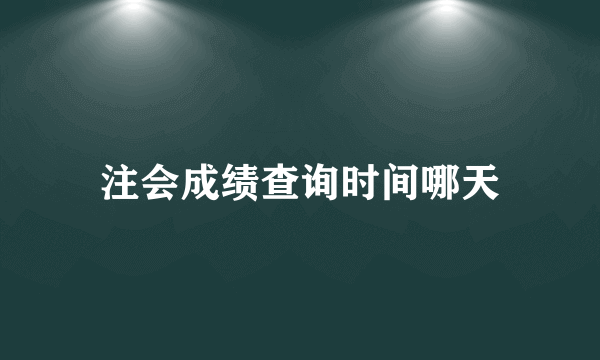 注会成绩查询时间哪天